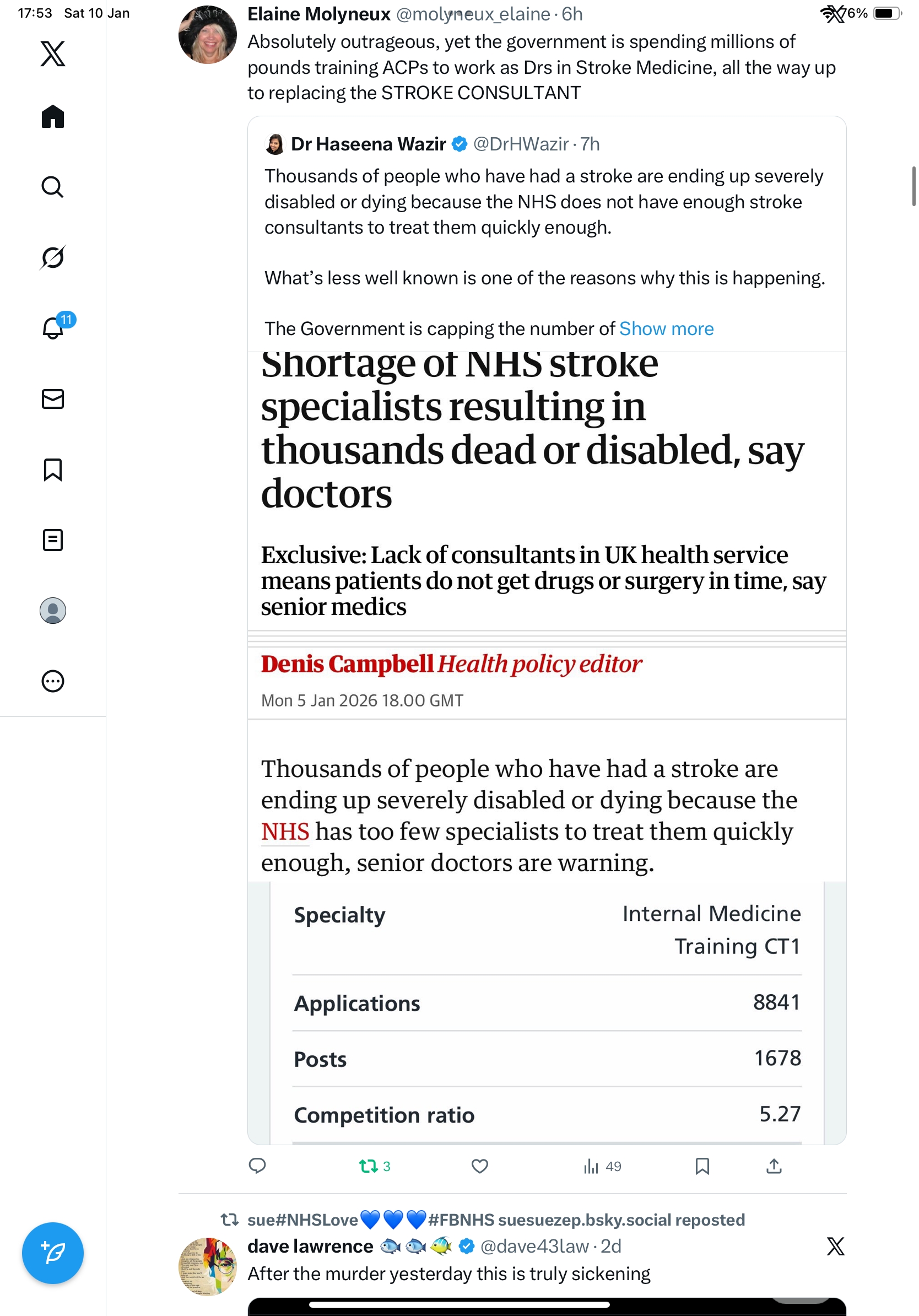 17:53 Sat 10 Jan

76%

11

Elaine Molyneux @molyneux_elaine · 6h
Absolutely outrageous, yet the government is spending millions of pounds training ACPs to work as Drs in Stroke Medicine, all the way up to replacing the STROKE CONSULTANT

Dr Haseena Wazir @DrHWazir · 7h
Thousands of people who have had a stroke are ending up severely disabled or dying because the NHS does not have enough stroke consultants to treat them quickly enough.

What's less well known is one of the reasons why this is happening.

The Government is capping the number of Show more

Shortage of NHS stroke specialists resulting in thousands dead or disabled, say doctors

Exclusive: Lack of consultants in UK health service means patients do not get drugs or surgery in time, say senior medics

Denis Campbell Health policy editor

Mon 5 Jan 2026 18.00 GMT

Thousands of people who have had a stroke are ending up severely disabled or dying because the NHS has too few specialists to treat them quickly enough, senior doctors are warning.

| Specialty | Internal Medicine Training CT1 |
|---|---|
| Applications | 8841 |
| Posts | 1678 |
| Competition ratio | 5.27 |

3 49

sue#NHSLove💙💙💙#FBNHS suesuezep.bsky.social reposted
dave lawrence 🐟🐟🐠 @dave43law · 2d
After the murder yesterday this is truly sickening